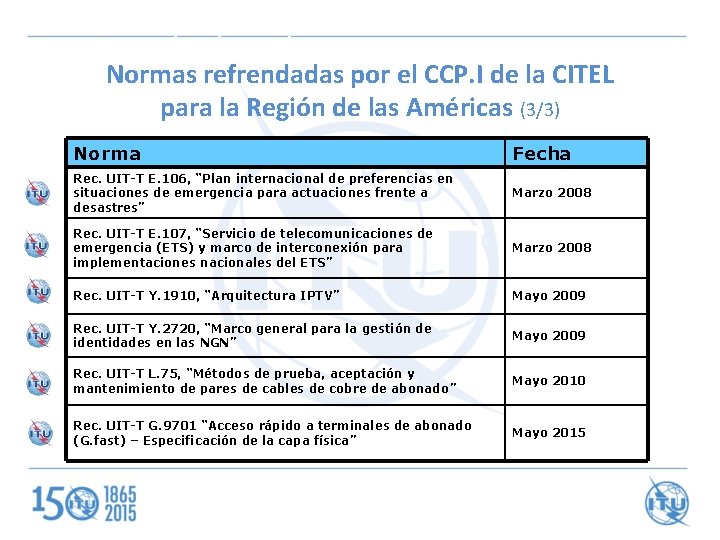 Normas refrendadas por el CCP.I de la CITEL para la Región de las Américas (3/3)

| Norma | Fecha |
|---|---|
| Rec. UIT-T E.106, "Plan internacional de preferencias en situaciones de emergencia para actuaciones frente a desastres" | Marzo 2008 |
| Rec. UIT-T E.107, "Servicio de telecomunicaciones de emergencia (ETS) y marco de interconexión para implementaciones nacionales del ETS" | Marzo 2008 |
| Rec. UIT-T Y.1910, "Arquitectura IPTV" | Mayo 2009 |
| Rec. UIT-T Y.2720, "Marco general para la gestión de identidades en las NGN" | Mayo 2009 |
| Rec. UIT-T L.75, "Métodos de prueba, aceptación y mantenimiento de pares de cables de cobre de abonado" | Mayo 2010 |
| Rec. UIT-T G.9701 "Acceso rápido a terminales de abonado (G.fast) – Especificación de la capa física" | Mayo 2015 |

ITU ITU ITU ITU ITU ITU

150 ITU 1865 2015

ITU